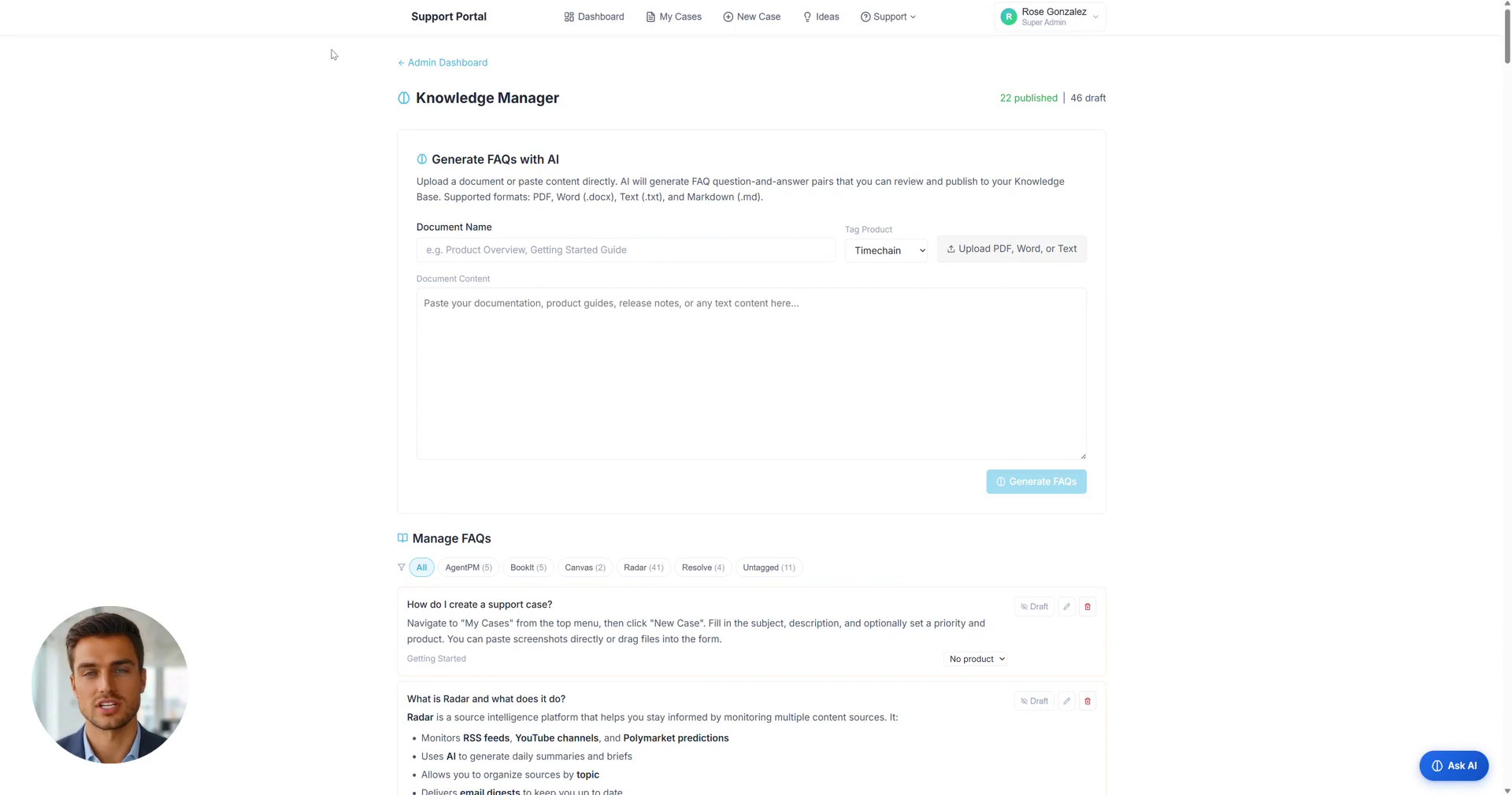 Support Portal

Dashboard My Cases New Case Ideas Support

R Rose Gonzalez
Super Admin

← Admin Dashboard

Knowledge Manager

22 published | 46 draft

Generate FAQs with AI

Upload a document or paste content directly. AI will generate FAQ question-and-answer pairs that you can review and publish to your Knowledge Base. Supported formats: PDF, Word (.docx), Text (.txt), and Markdown (.md).

Document Name

e.g. Product Overview, Getting Started Guide

Tag Product

Timechain

Upload PDF, Word, or Text

Document Content

Paste your documentation, product guides, release notes, or any text content here...

Generate FAQs

Manage FAQs

All AgentPM (5) BookIt (5) Canvas (2) Radar (41) Resolve (4) Untagged (11)

How do I create a support case?

Draft

Navigate to "My Cases" from the top menu, then click "New Case". Fill in the subject, description, and optionally set a priority and product. You can paste screenshots directly or drag files into the form.

Getting Started

No product

What is Radar and what does it do?

Draft

Radar is a source intelligence platform that helps you stay informed by monitoring multiple content sources. It:

• Monitors RSS feeds, YouTube channels, and Polymarket predictions
• Uses AI to generate daily summaries and briefs
• Allows you to organize sources by topic
• Delivers email digests to keep you up to date

Ask AI